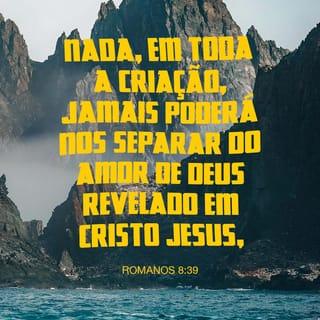 NADA, EM TODA A CRIAÇÃO, JAMAIS PODERÁ NOS SEPARAR DO AMOR DE DEUS REVELADO EM CRISTO JESUS,

ROMANOS 8:39